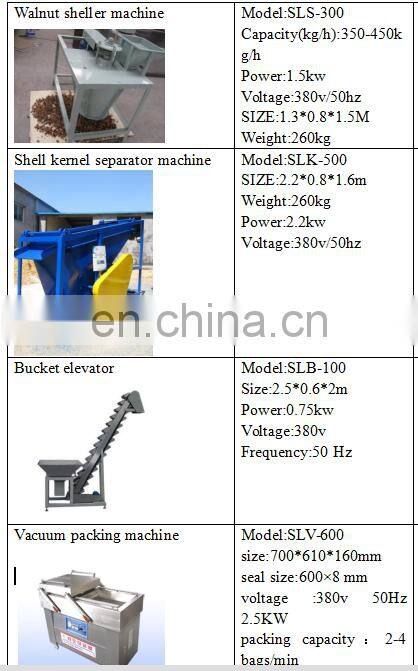 | Walnut sheller machine | Model:SLS-300 Capacity(kg/h):350-450kg/h Power:1.5kw Voltage:380v/50hz SIZE:1.3*0.8*1.5M Weight:260kg |
|---|---|
| Shell kernel separator machine | Model:SLK-500 SIZE:2.2*0.8*1.6m Weight:260kg Power:2.2kw Voltage:380v/50hz |
| Bucket elevator | Model:SLB-100 Size:2.5*0.6*2m Power:0.75kw Voltage:380v Frequency:50 Hz |
| Vacuum packing machine | Model:SLV-600 size:700*610*160mm seal size:600×8 mm voltage :380v 50Hz 2.5KW packing capacity : 2-4 bags/min |

en.china.cn